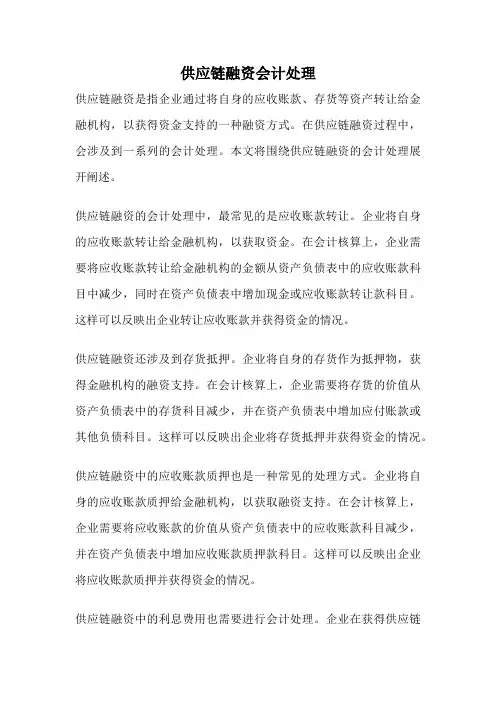 供应链融资会计处理

供应链融资是指企业通过将自身的应收账款、存货等资产转让给金融机构，以获得资金支持的一种融资方式。在供应链融资过程中，会涉及到一系列的会计处理。本文将围绕供应链融资的会计处理展开阐述。

供应链融资的会计处理中，最常见的是应收账款转让。企业将自身的应收账款转让给金融机构，以获取资金。在会计核算上，企业需要将应收账款转让给金融机构的金额从资产负债表中的应收账款科目中减少，同时在资产负债表中增加现金或应收账款转让款科目。这样可以反映出企业转让应收账款并获得资金的情况。

供应链融资还涉及到存货抵押。企业将自身的存货作为抵押物，获得金融机构的融资支持。在会计核算上，企业需要将存货的价值从资产负债表中的存货科目减少，并在资产负债表中增加应付账款或其他负债科目。这样可以反映出企业将存货抵押并获得资金的情况。

供应链融资中的应收账款质押也是一种常见的处理方式。企业将自身的应收账款质押给金融机构，以获取融资支持。在会计核算上，企业需要将应收账款的价值从资产负债表中的应收账款科目减少，并在资产负债表中增加应收账款质押款科目。这样可以反映出企业将应收账款质押并获得资金的情况。

供应链融资中的利息费用也需要进行会计处理。企业在获得供应链